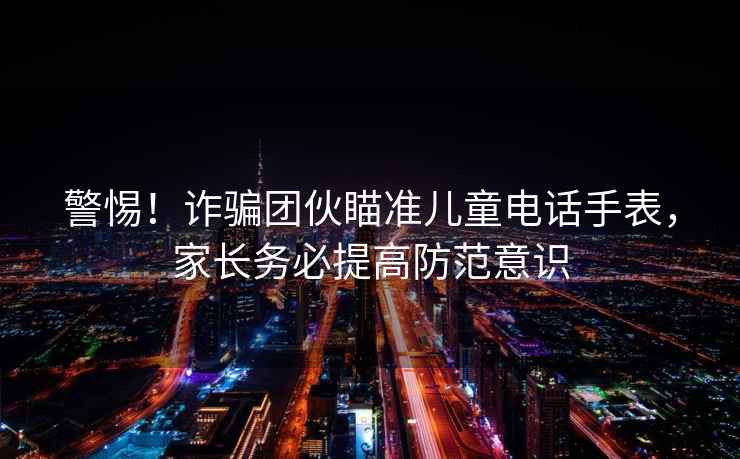 警惕！诈骗团伙瞄准儿童电话手表，家长务必提高防范意识